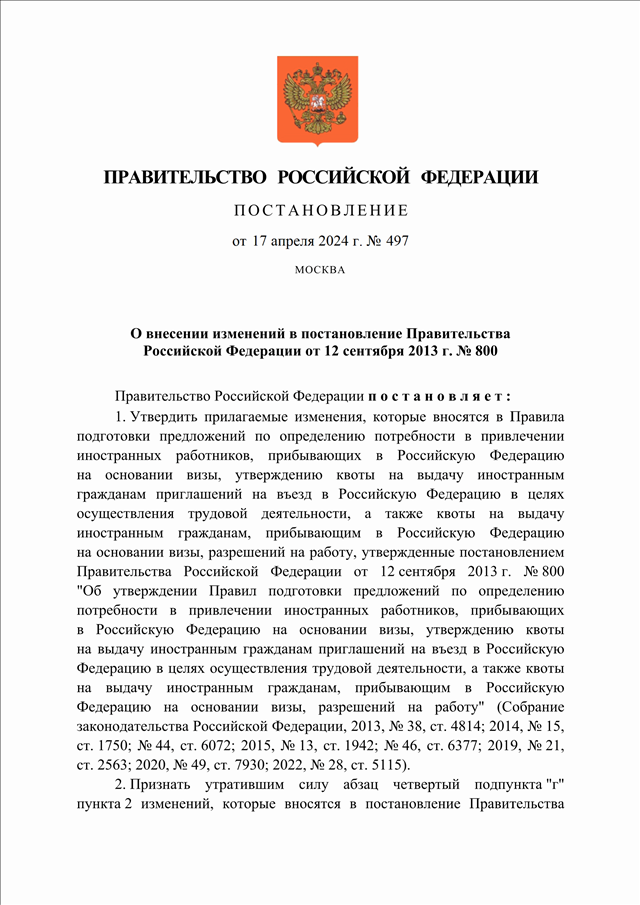 ПРАВИТЕЛЬСТВО РОССИЙСКОЙ ФЕДЕРАЦИИ

ПОСТАНОВЛЕНИЕ

от 17 апреля 2024 г. № 497

МОСКВА

О внесении изменений в постановление Правительства Российской Федерации от 12 сентября 2013 г. № 800

Правительство Российской Федерации постановляет:

1. Утвердить прилагаемые изменения, которые вносятся в Правила подготовки предложений по определению потребности в привлечении иностранных работников, прибывающих в Российскую Федерацию на основании визы, утверждению квоты на выдачу иностранным гражданам приглашений на въезд в Российскую Федерацию в целях осуществления трудовой деятельности, а также квоты на выдачу иностранным гражданам, прибывающим в Российскую Федерацию на основании визы, разрешений на работу, утвержденные постановлением Правительства Российской Федерации от 12 сентября 2013 г. № 800 "Об утверждении Правил подготовки предложений по определению потребности в привлечении иностранных работников, прибывающих в Российскую Федерацию на основании визы, утверждению квоты на выдачу иностранным гражданам приглашений на въезд в Российскую Федерацию в целях осуществления трудовой деятельности, а также квоты на выдачу иностранным гражданам, прибывающим в Российскую Федерацию на основании визы, разрешений на работу" (Собрание законодательства Российской Федерации, 2013, № 38, ст. 4814; 2014, № 15, ст. 1750; № 44, ст. 6072; 2015, № 13, ст. 1942; № 46, ст. 6377; 2019, № 21, ст. 2563; 2020, № 49, ст. 7930; 2022, № 28, ст. 5115).

2. Признать утратившим силу абзац четвертый подпункта "г" пункта 2 изменений, которые вносятся в постановление Правительства